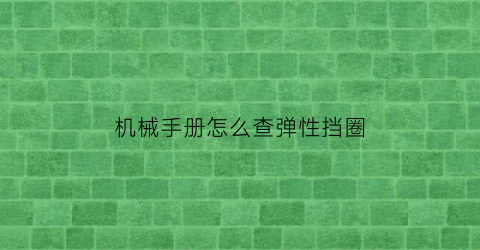 机械手册怎么查弹性挡圈